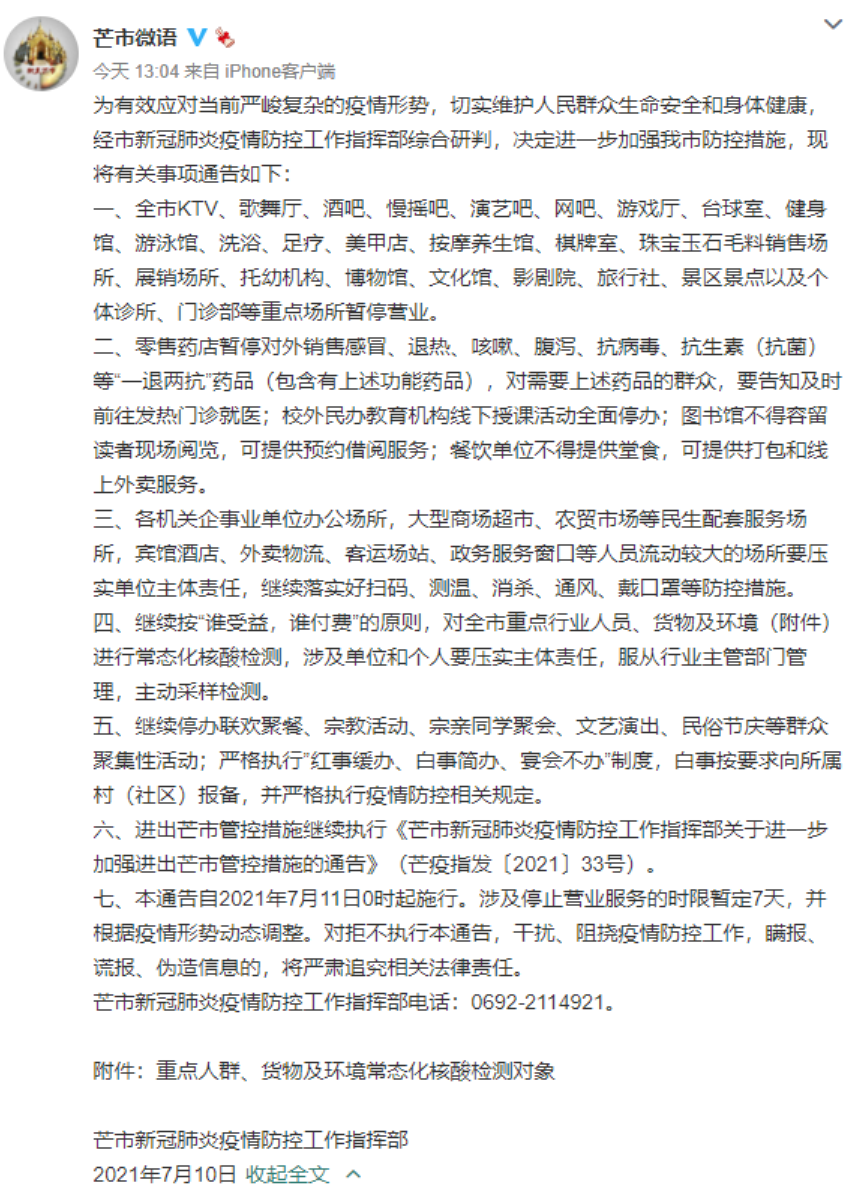 芒市微语

今天 13:04 来自 iPhone客户端

为有效应对当前严峻复杂的疫情形势，切实维护人民群众生命安全和身体健康，经市新冠肺炎疫情防控工作指挥部综合研判，决定进一步加强我市防控措施，现将有关事项通告如下:
一、全市KTV、歌舞厅、酒吧、慢摇吧、演艺吧、网吧、游戏厅、台球室、健身馆、游泳馆、洗浴、足疗、美甲店、按摩养生馆、棋牌室、珠宝玉石毛料销售场所、展销场所、托幼机构、博物馆、文化馆、影剧院、旅行社、景区景点以及个体诊所、门诊部等重点场所暂停营业。
二、零售药店暂停对外销售感冒、退热、咳嗽、腹泻、抗病毒、抗生素（抗菌）等“一退两抗”药品（包含有上述功能药品），对需要上述药品的群众，要告知及时前往发热门诊就医；校外民办教育机构线下授课活动全面停办；图书馆不得容留读者现场阅览，可提供预约借阅服务；餐饮单位不得提供堂食，可提供打包和线上外卖服务。
三、各机关企事业单位办公场所，大型商场超市、农贸市场等民生配套服务场所，宾馆酒店、外卖物流、客运场站、政务服务窗口等人员流动较大的场所要压实单位主体责任，继续落实好扫码、测温、消杀、通风、戴口罩等防控措施。
四、继续按“谁受益，谁付费”的原则，对全市重点行业人员、货物及环境（附件）进行常态化核酸检测，涉及单位和个人要压实主体责任，服从行业主管部门管理，主动采样检测。
五、继续停办联欢聚餐、宗教活动、宗亲同学聚会、文艺演出、民俗节庆等群众聚集性活动；严格执行“红事缓办、白事简办、宴会不办”制度，白事按要求向所属村（社区）报备，并严格执行疫情防控相关规定。
六、进出芒市管控措施继续执行《芒市新冠肺炎疫情防控工作指挥部关于进一步加强进出芒市管控措施的通告》（芒疫指发〔2021〕33号）。
七、本通告自2021年7月11日0时起施行。涉及停止营业服务的时限暂定7天，并根据疫情形势动态调整。对拒不执行本通告，干扰、阻挠疫情防控工作，瞒报、谎报、伪造信息的，将严肃追究相关法律责任。
芒市新冠肺炎疫情防控工作指挥部电话：0692-2114921。

附件：重点人群、货物及环境常态化核酸检测对象

芒市新冠肺炎疫情防控工作指挥部
2021年7月10日 收起全文